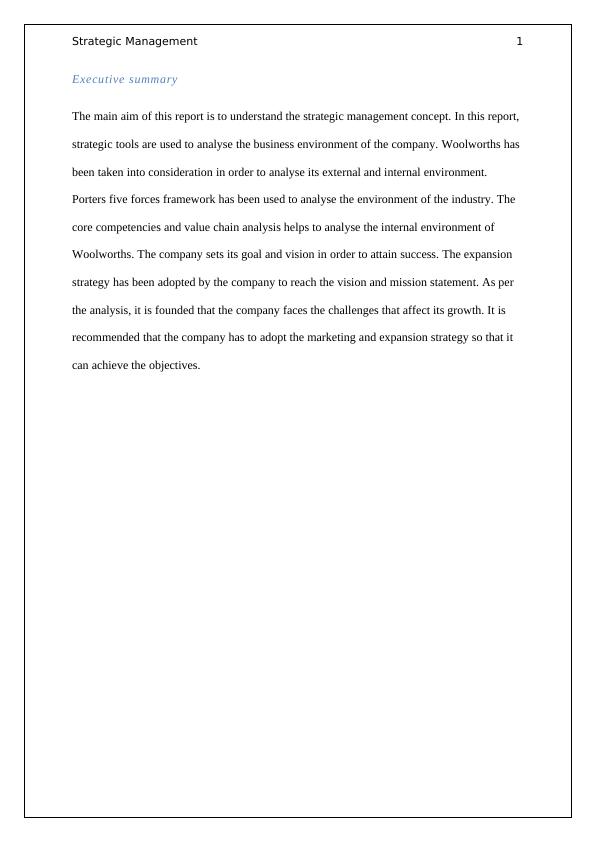 Strategic Management 1

Executive summary

The main aim of this report is to understand the strategic management concept. In this report, strategic tools are used to analyse the business environment of the company. Woolworths has been taken into consideration in order to analyse its external and internal environment. Porters five forces framework has been used to analyse the environment of the industry. The core competencies and value chain analysis helps to analyse the internal environment of Woolworths. The company sets its goal and vision in order to attain success. The expansion strategy has been adopted by the company to reach the vision and mission statement. As per the analysis, it is founded that the company faces the challenges that affect its growth. It is recommended that the company has to adopt the marketing and expansion strategy so that it can achieve the objectives.